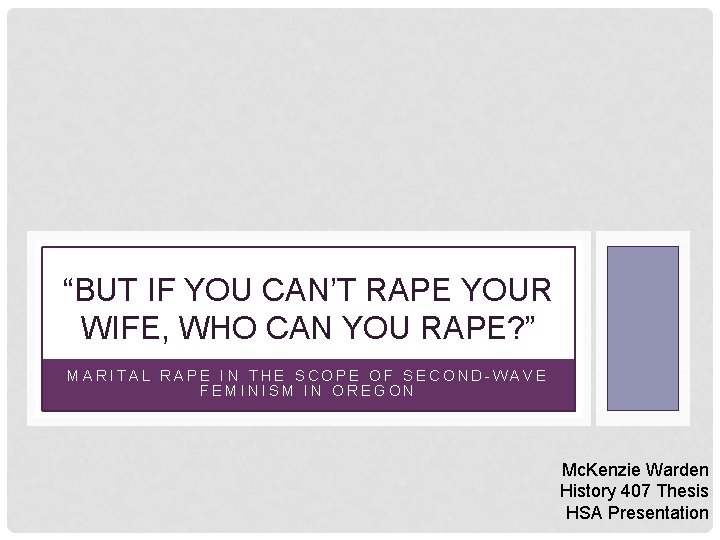 “BUT IF YOU CAN’T RAPE YOUR WIFE, WHO CAN YOU RAPE?”

MARITAL RAPE IN THE SCOPE OF SECOND-WAVE FEMINISM IN OREGON

McKenzie Warden
History 407 Thesis
HSA Presentation